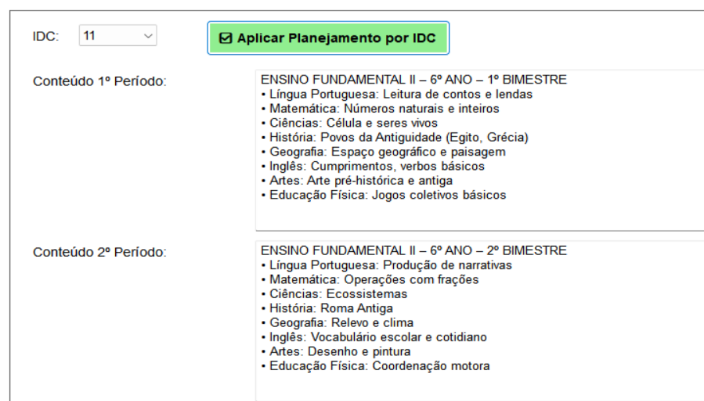 IDC: 11

Aplicar Planejamento por IDC

Conteúdo 1º Período:

ENSINO FUNDAMENTAL II – 6º ANO – 1º BIMESTRE
• Língua Portuguesa: Leitura de contos e lendas
• Matemática: Números naturais e inteiros
• Ciências: Célula e seres vivos
• História: Povos da Antiguidade (Egito, Grécia)
• Geografia: Espaço geográfico e paisagem
• Inglês: Cumprimentos, verbos básicos
• Artes: Arte pré-histórica e antiga
• Educação Física: Jogos coletivos básicos

Conteúdo 2º Período:

ENSINO FUNDAMENTAL II – 6º ANO – 2º BIMESTRE
• Língua Portuguesa: Produção de narrativas
• Matemática: Operações com frações
• Ciências: Ecossistemas
• História: Roma Antiga
• Geografia: Relevo e clima
• Inglês: Vocabulário escolar e cotidiano
• Artes: Desenho e pintura
• Educação Física: Coordenação motora